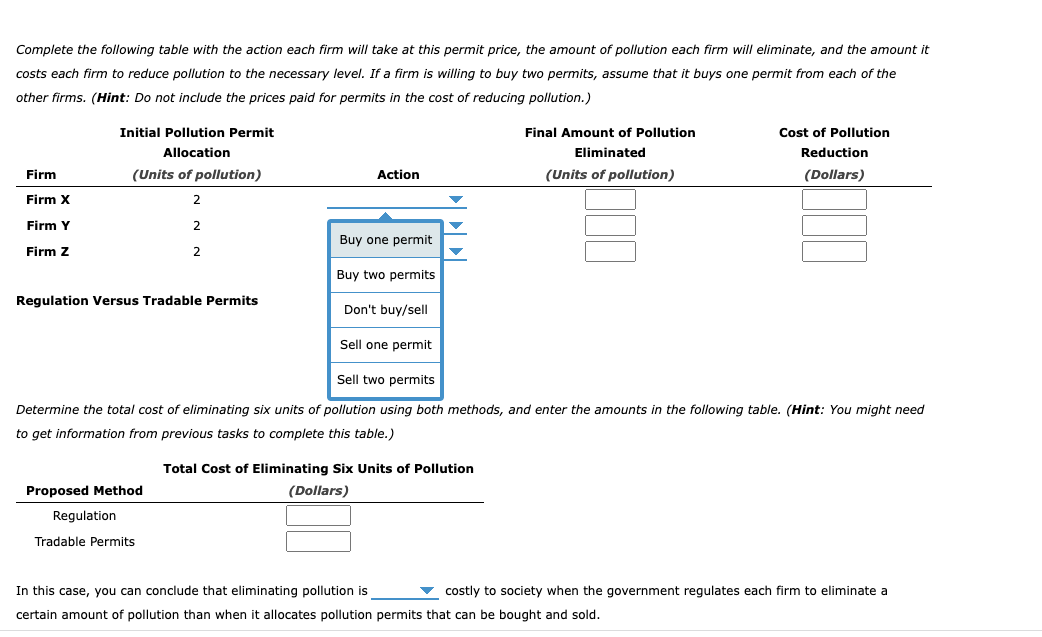 Complete the following table with the action each firm will take at this permit price, the amount of pollution each firm will eliminate, and the amount it costs each firm to reduce pollution to the necessary level. If a firm is willing to buy two permits, assume that it buys one permit from each of the other firms. (**Hint**: Do not include the prices paid for permits in the cost of reducing pollution.)

| Firm | Initial Pollution Permit Allocation (Units of pollution) | Action | Final Amount of Pollution Eliminated (Units of pollution) | Cost of Pollution Reduction (Dollars) |
|---|---|---|---|---|
| Firm X | 2 | | | |
| Firm Y | 2 | | | |
| Firm Z | 2 | | | |

Buy one permit
Buy two permits
Don't buy/sell
Sell one permit
Sell two permits

Regulation Versus Tradable Permits

Determine the total cost of eliminating six units of pollution using both methods, and enter the amounts in the following table. (**Hint**: You might need to get information from previous tasks to complete this table.)

| Proposed Method | Total Cost of Eliminating Six Units of Pollution (Dollars) |
|---|---|
| Regulation | |
| Tradable Permits | |

In this case, you can conclude that eliminating pollution is costly to society when the government regulates each firm to eliminate a certain amount of pollution than when it allocates pollution permits that can be bought and sold.